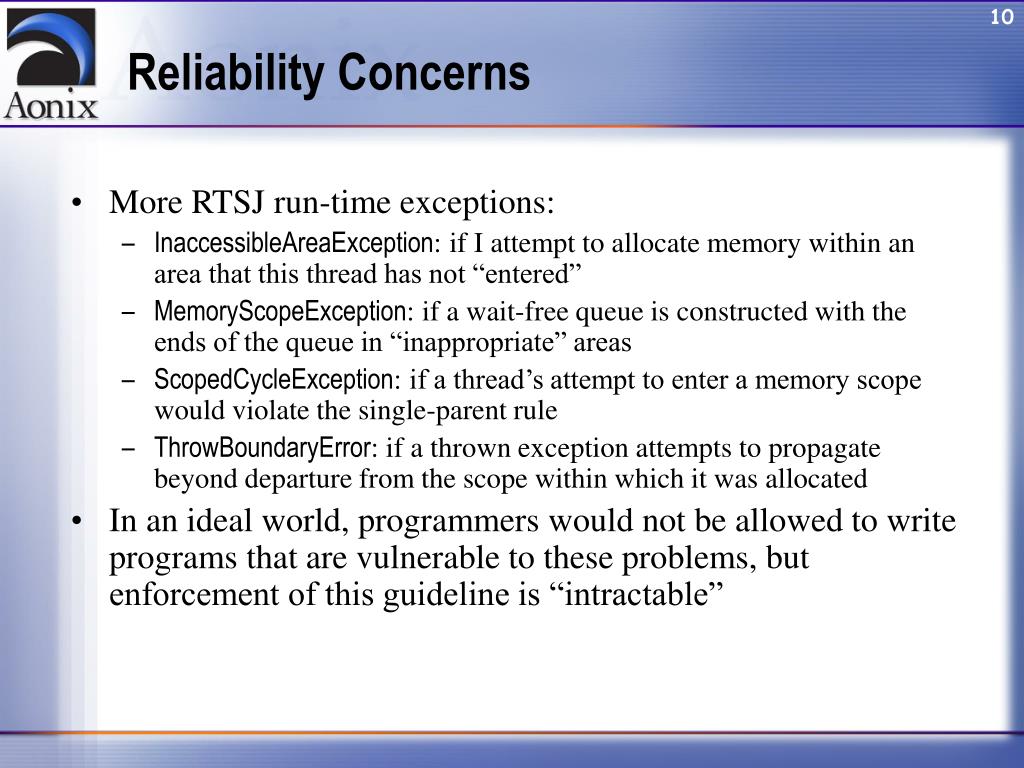 10

Aonix

Reliability Concerns

• More RTSJ run-time exceptions:
  – InaccessibleAreaException: if I attempt to allocate memory within an area that this thread has not “entered”
  – MemoryScopeException: if a wait-free queue is constructed with the ends of the queue in “inappropriate” areas
  – ScopedCycleException: if a thread’s attempt to enter a memory scope would violate the single-parent rule
  – ThrowBoundaryError: if a thrown exception attempts to propagate beyond departure from the scope within which it was allocated
• In an ideal world, programmers would not be allowed to write programs that are vulnerable to these problems, but enforcement of this guideline is “intractable”